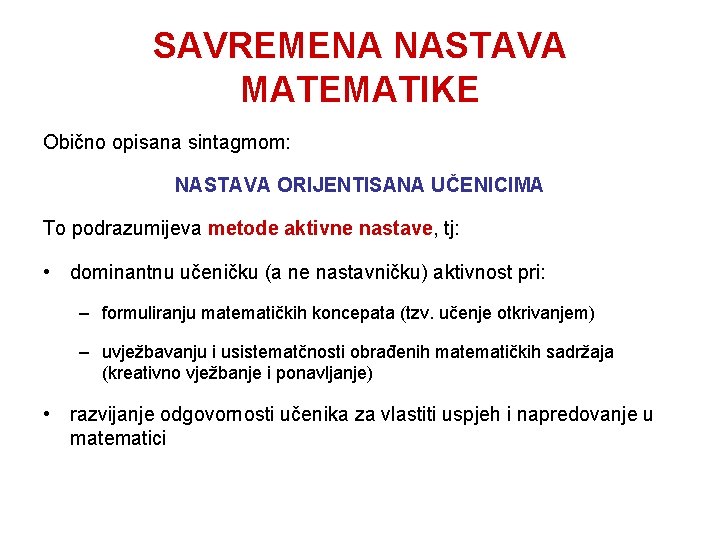 SAVREMENA NASTAVA MATEMATIKE

Obično opisana sintagmom:

NASTAVA ORIJENTISANA UČENICIMA

To podrazumijeva metode aktivne nastave, tj:

• dominantnu učeničku (a ne nastavničku) aktivnost pri:

– formuliranju matematičkih koncepata (tzv. učenje otkrivanjem)

– uvježbavanju i usistematčnosti obrađenih matematičkih sadržaja (kreativno vježbanje i ponavljanje)

• razvijanje odgovornosti učenika za vlastiti uspjeh i napredovanje u matematici